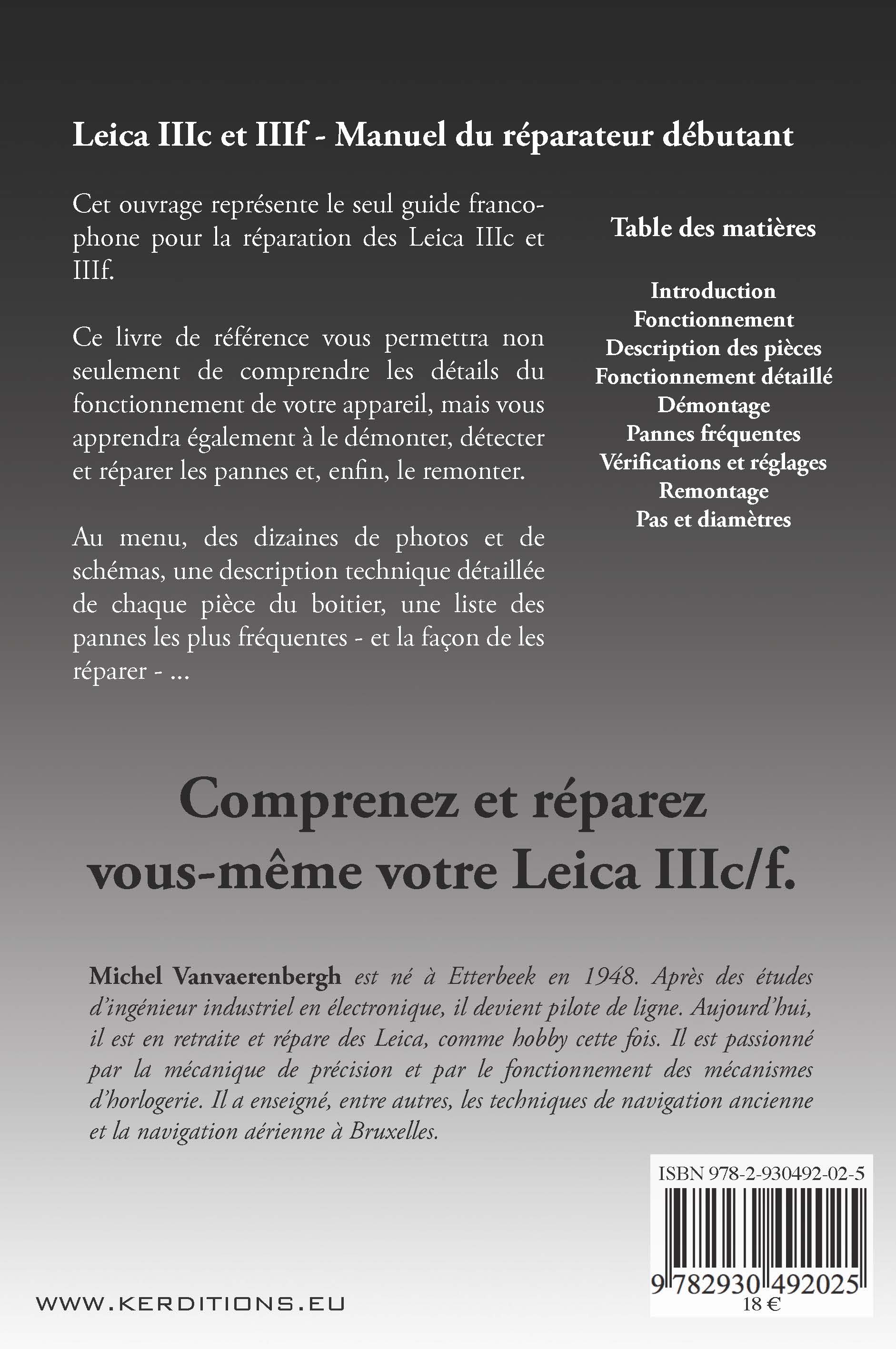 Leica IIIc et IIIf - Manuel du réparateur débutant

Cet ouvrage représente le seul guide francophone pour la réparation des Leica IIIc et IIIf.

Ce livre de référence vous permettra non seulement de comprendre les détails du fonctionnement de votre appareil, mais vous apprendra également à le démonter, détecter et réparer les pannes et, enfin, le remonter.

Au menu, des dizaines de photos et de schémas, une description technique détaillée de chaque pièce du boitier, une liste des pannes les plus fréquentes - et la façon de les réparer - ...

Table des matières

Introduction
Fonctionnement
Description des pièces
Fonctionnement détaillé
Démontage
Pannes fréquentes
Vérifications et réglages
Remontage
Pas et diamètres

Comprenez et réparez vous-même votre Leica IIIc/f.

Michel Vanvaerenbergh est né à Etterbeek en 1948. Après des études d'ingénieur industriel en électronique, il devient pilote de ligne. Aujourd'hui, il est en retraite et répare des Leica, comme hobby cette fois. Il est passionné par la mécanique de précision et par le fonctionnement des mécanismes d'horlogerie. Il a enseigné, entre autres, les techniques de navigation ancienne et la navigation aérienne à Bruxelles.

ISBN 978-2-930492-02-5

9 782930 492025
18 €

WWW.KERDITIONS.EU